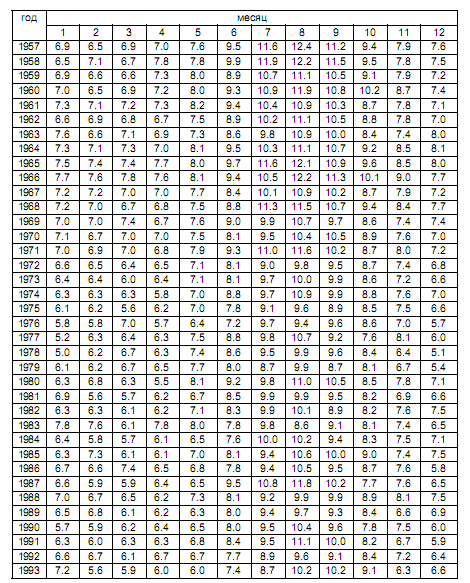 | год | месяц | | | | | | | | | | | |
|---|---|---|---|---|---|---|---|---|---|---|---|---|
| | 1 | 2 | 3 | 4 | 5 | 6 | 7 | 8 | 9 | 10 | 11 | 12 |
| 1957 | 6.9 | 6.5 | 6.9 | 7.0 | 7.6 | 9.5 | 11.6 | 12.4 | 11.2 | 9.4 | 7.9 | 7.6 |
| 1958 | 6.5 | 7.1 | 6.7 | 7.8 | 7.8 | 9.9 | 11.9 | 12.2 | 11.5 | 9.5 | 7.8 | 7.5 |
| 1959 | 6.9 | 6.6 | 6.6 | 7.3 | 8.0 | 8.9 | 10.7 | 11.1 | 10.5 | 9.1 | 7.9 | 7.2 |
| 1960 | 7.0 | 6.5 | 6.9 | 7.2 | 8.0 | 9.3 | 10.9 | 11.9 | 10.8 | 10.2 | 8.7 | 7.4 |
| 1961 | 7.3 | 7.1 | 7.2 | 7.3 | 8.2 | 9.4 | 10.4 | 10.9 | 10.3 | 8.7 | 7.8 | 7.1 |
| 1962 | 6.6 | 6.9 | 6.8 | 6.7 | 7.5 | 8.9 | 10.2 | 11.1 | 10.5 | 8.8 | 7.8 | 7.0 |
| 1963 | 7.6 | 6.6 | 7.1 | 6.9 | 7.3 | 8.6 | 9.8 | 10.9 | 10.0 | 8.4 | 7.4 | 8.0 |
| 1964 | 7.3 | 7.1 | 7.3 | 7.0 | 8.1 | 9.5 | 10.3 | 11.1 | 10.7 | 9.2 | 8.5 | 8.1 |
| 1965 | 7.5 | 7.4 | 7.4 | 7.7 | 8.0 | 9.7 | 11.6 | 12.1 | 10.9 | 9.6 | 8.5 | 8.0 |
| 1966 | 7.7 | 7.6 | 7.8 | 7.6 | 8.1 | 9.4 | 10.5 | 12.2 | 11.3 | 10.1 | 9.0 | 7.7 |
| 1967 | 7.2 | 7.2 | 7.0 | 7.0 | 7.7 | 8.4 | 10.1 | 10.9 | 10.2 | 8.7 | 7.9 | 7.2 |
| 1968 | 7.2 | 7.0 | 6.7 | 6.8 | 7.5 | 8.8 | 11.3 | 11.5 | 10.7 | 9.4 | 8.4 | 7.7 |
| 1969 | 7.0 | 7.0 | 7.4 | 6.7 | 7.6 | 9.0 | 9.9 | 10.7 | 9.7 | 8.6 | 7.4 | 7.4 |
| 1970 | 7.1 | 6.7 | 7.0 | 7.0 | 7.5 | 8.1 | 9.5 | 10.4 | 10.5 | 8.9 | 7.6 | 7.0 |
| 1971 | 7.0 | 6.9 | 7.0 | 6.8 | 7.9 | 9.3 | 11.0 | 11.6 | 10.2 | 8.7 | 8.0 | 7.2 |
| 1972 | 6.6 | 6.5 | 6.4 | 6.5 | 7.1 | 8.1 | 9.0 | 9.8 | 9.5 | 8.7 | 7.4 | 6.8 |
| 1973 | 6.4 | 6.4 | 6.0 | 6.4 | 7.1 | 8.1 | 9.7 | 10.0 | 9.9 | 8.6 | 7.2 | 6.6 |
| 1974 | 6.3 | 6.3 | 6.3 | 5.8 | 7.0 | 8.8 | 9.7 | 10.9 | 9.9 | 8.8 | 7.6 | 7.0 |
| 1975 | 6.1 | 6.2 | 5.6 | 6.2 | 7.0 | 7.8 | 9.1 | 9.6 | 8.9 | 8.5 | 7.5 | 6.6 |
| 1976 | 5.8 | 5.8 | 7.0 | 5.7 | 6.4 | 7.2 | 9.7 | 9.4 | 9.6 | 8.6 | 7.0 | 5.7 |
| 1977 | 5.2 | 6.3 | 6.4 | 6.3 | 7.5 | 8.8 | 9.8 | 10.7 | 9.2 | 7.6 | 8.1 | 6.0 |
| 1978 | 5.0 | 6.2 | 6.7 | 6.3 | 7.4 | 8.6 | 9.5 | 9.9 | 9.6 | 8.4 | 6.4 | 5.1 |
| 1979 | 6.1 | 6.2 | 6.7 | 6.5 | 7.7 | 8.0 | 8.7 | 9.9 | 8.7 | 8.1 | 6.7 | 5.4 |
| 1980 | 6.3 | 6.8 | 6.3 | 5.5 | 8.1 | 9.2 | 9.8 | 11.0 | 10.5 | 8.5 | 7.8 | 7.1 |
| 1981 | 6.9 | 5.6 | 5.7 | 6.2 | 6.7 | 8.5 | 9.9 | 9.9 | 9.5 | 8.2 | 6.9 | 6.6 |
| 1982 | 6.3 | 6.3 | 6.1 | 6.2 | 7.1 | 8.3 | 9.9 | 10.1 | 8.9 | 8.2 | 7.6 | 7.5 |
| 1983 | 7.8 | 7.6 | 6.1 | 7.8 | 8.0 | 7.8 | 9.8 | 8.6 | 9.1 | 8.1 | 7.4 | 6.5 |
| 1984 | 6.4 | 5.8 | 5.7 | 6.1 | 6.5 | 7.6 | 10.0 | 10.2 | 9.4 | 8.3 | 7.5 | 7.1 |
| 1985 | 6.3 | 7.3 | 6.1 | 6.1 | 7.0 | 8.1 | 9.4 | 10.6 | 10.0 | 9.0 | 7.4 | 7.5 |
| 1986 | 6.7 | 6.6 | 7.4 | 6.5 | 6.8 | 7.8 | 9.4 | 10.5 | 9.5 | 8.7 | 7.6 | 5.8 |
| 1987 | 6.6 | 5.9 | 5.9 | 6.4 | 6.5 | 9.5 | 10.8 | 11.8 | 10.2 | 7.7 | 7.6 | 6.5 |
| 1988 | 7.0 | 6.7 | 6.5 | 6.2 | 7.3 | 8.1 | 9.2 | 9.9 | 9.9 | 8.9 | 8.1 | 7.5 |
| 1989 | 6.5 | 6.8 | 6.1 | 6.2 | 6.3 | 8.0 | 9.4 | 9.7 | 9.3 | 8.4 | 6.6 | 6.9 |
| 1990 | 5.7 | 5.9 | 6.2 | 6.4 | 6.5 | 8.0 | 9.5 | 10.4 | 9.6 | 7.8 | 7.5 | 6.0 |
| 1991 | 6.3 | 6.0 | 6.3 | 6.3 | 6.8 | 8.4 | 9.5 | 11.1 | 10.0 | 8.2 | 6.7 | 5.9 |
| 1992 | 6.6 | 6.7 | 6.1 | 6.7 | 6.7 | 7.7 | 8.9 | 9.6 | 9.1 | 8.4 | 7.2 | 6.4 |
| 1993 | 7.2 | 5.6 | 5.9 | 6.0 | 6.0 | 7.4 | 8.7 | 10.2 | 10.2 | 9.1 | 6.3 | 6.6 |